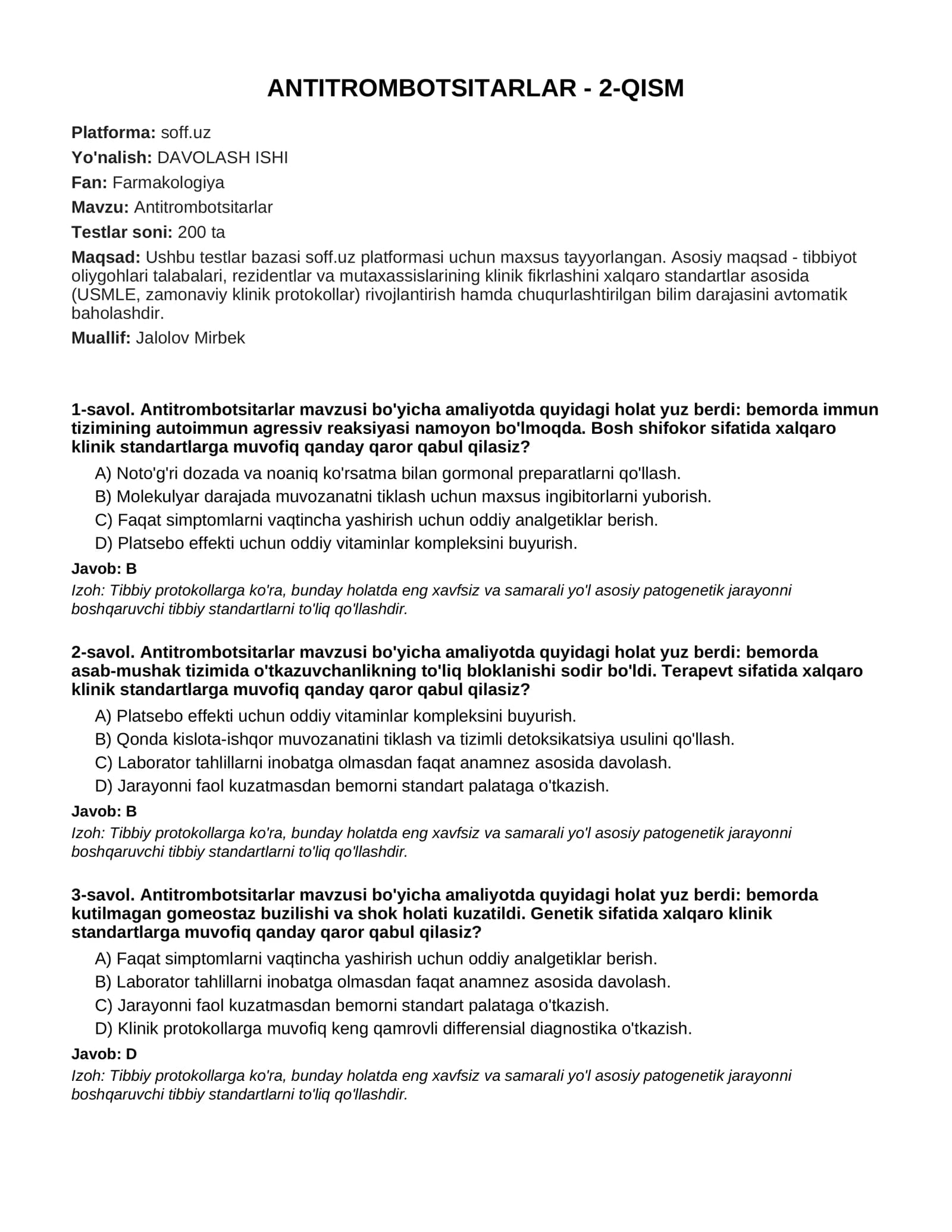 ANTITROMBOTSITARLAR - 2-QISM

Platforma: soff.uz

Yo'nalish: DAVOLASH ISHI

Fan: Farmakologiya

Mavzu: Antitrombotsitarlar

Testlar soni: 200 ta

Maqsad: Ushbu testlar bazasi soff.uz platformasi uchun maxsus tayyorlangan. Asosiy maqsad - tibbiyot oliygohlari talabalari, rezidentlar va mutaxassislarining klinik fikrlashini xalqaro standartlar asosida (USMLE, zamonaviy klinik protokollar) rivojlantirish hamda chuqurlashtirilgan bilim darajasini avtomatik baholashdir.

Muallif: Jalolov Mirbek

1-savol. Antitrombotsitarlar mavzusi bo'yicha amaliyotda quyidagi holat yuz berdi: bemorda immun tizimining autoimmun agressiv reaksiyasi namoyon bo'lmoqda. Bosh shifokor sifatida xalqaro klinik standartlarga muvofiq qanday qaror qabul qilasiz?

A) Noto'g'ri dozada va noaniq ko'rsatma bilan gormonal preparatlarni qo'llash.
B) Molekulyar darajada muvozanatni tiklash uchun maxsus ingibitorlarni yuborish.
C) Faqat simptomlarni vaqtincha yashirish uchun oddiy analgetiklar berish.
D) Platsebo effekti uchun oddiy vitaminlar kompleksini buyurish.

Javob: B

Izoh: Tibbiy protokollarga ko'ra, bunday holatda eng xavfsiz va samarali yo'l asosiy patogenetik jarayonni boshqaruvchi tibbiy standartlarni to'liq qo'llashdir.

2-savol. Antitrombotsitarlar mavzusi bo'yicha amaliyotda quyidagi holat yuz berdi: bemorda asab-mushak tizimida o'tkazuvchanlikning to'liq bloklanishi sodir bo'ldi. Terapevt sifatida xalqaro klinik standartlarga muvofiq qanday qaror qabul qilasiz?

A) Platsebo effekti uchun oddiy vitaminlar kompleksini buyurish.
B) Qonda kislota-ishqor muvozanatini tiklash va tizimli detoksikatsiya usulini qo'llash.
C) Laborator tahlillarni inobatga olmasdan faqat anamnez asosida davolash.
D) Jarayonni faol kuzatmasdan bemorni standart palataga o'tkazish.

Javob: B

Izoh: Tibbiy protokollarga ko'ra, bunday holatda eng xavfsiz va samarali yo'l asosiy patogenetik jarayonni boshqaruvchi tibbiy standartlarni to'liq qo'llashdir.

3-savol. Antitrombotsitarlar mavzusi bo'yicha amaliyotda quyidagi holat yuz berdi: bemorda kutilmagan gomeostaz buzilishi va shok holati kuzatildi. Genetik sifatida xalqaro klinik standartlarga muvofiq qanday qaror qabul qilasiz?

A) Faqat simptomlarni vaqtincha yashirish uchun oddiy analgetiklar berish.
B) Laborator tahlillarni inobatga olmasdan faqat anamnez asosida davolash.
C) Jarayonni faol kuzatmasdan bemorni standart palataga o'tkazish.
D) Klinik protokollarga muvofiq keng qamrovli differensial diagnostika o'tkazish.

Javob: D

Izoh: Tibbiy protokollarga ko'ra, bunday holatda eng xavfsiz va samarali yo'l asosiy patogenetik jarayonni boshqaruvchi tibbiy standartlarni to'liq qo'llashdir.